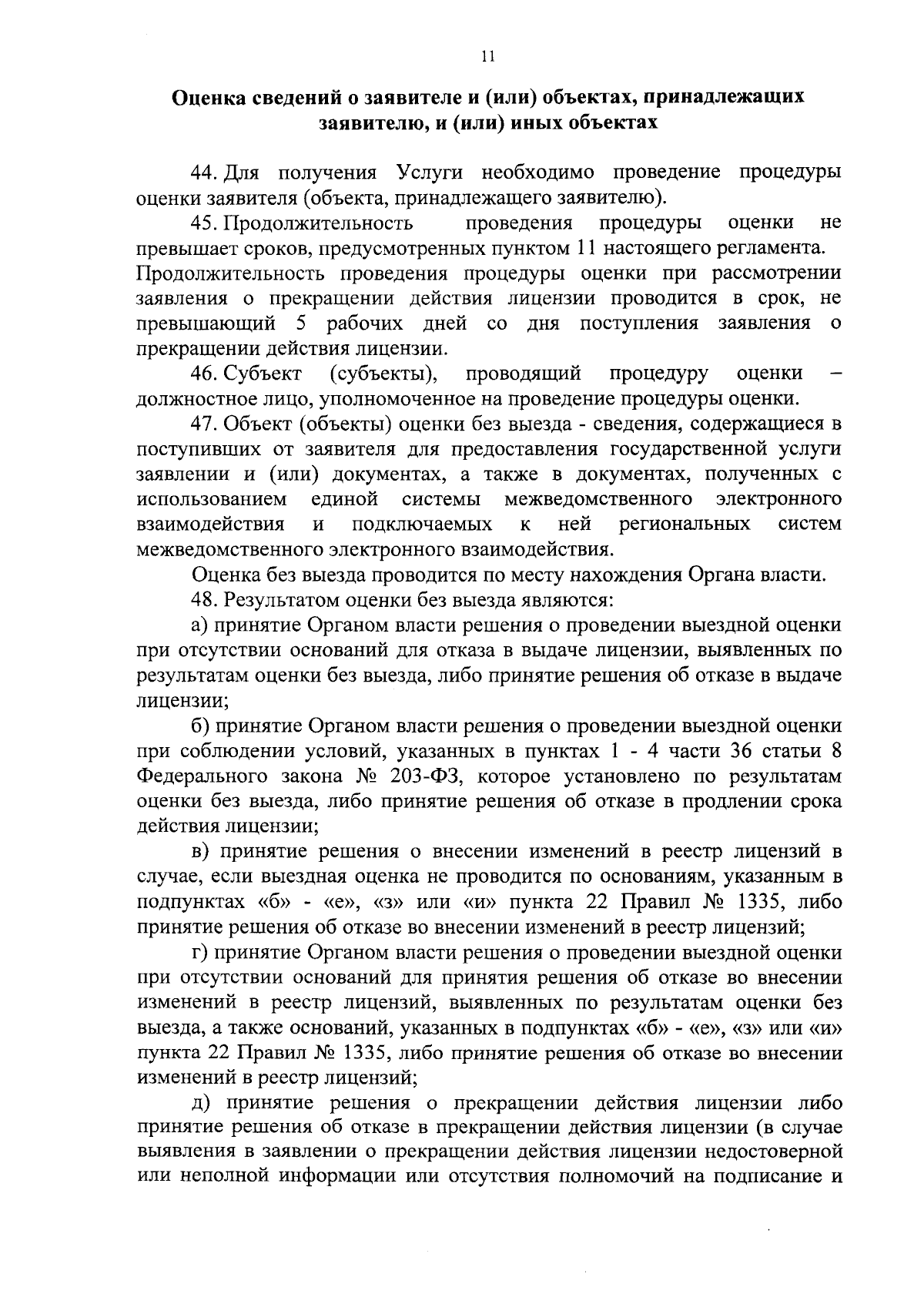 11

Оценка сведений о заявителе и (или) объектах, принадлежащих заявителю, и (или) иных объектах

44. Для получения Услуги необходимо проведение процедуры оценки заявителя (объекта, принадлежащего заявителю).

45. Продолжительность проведения процедуры оценки не превышает сроков, предусмотренных пунктом 11 настоящего регламента. Продолжительность проведения процедуры оценки при рассмотрении заявления о прекращении действия лицензии проводится в срок, не превышающий 5 рабочих дней со дня поступления заявления о прекращении действия лицензии.

46. Субъект (субъекты), проводящий процедуру оценки – должностное лицо, уполномоченное на проведение процедуры оценки.

47. Объект (объекты) оценки без выезда - сведения, содержащиеся в поступивших от заявителя для предоставления государственной услуги заявлении и (или) документах, а также в документах, полученных с использованием единой системы межведомственного электронного взаимодействия и подключаемых к ней региональных систем межведомственного электронного взаимодействия.

Оценка без выезда проводится по месту нахождения Органа власти.

48. Результатом оценки без выезда являются:

а) принятие Органом власти решения о проведении выездной оценки при отсутствии оснований для отказа в выдаче лицензии, выявленных по результатам оценки без выезда, либо принятие решения об отказе в выдаче лицензии;

б) принятие Органом власти решения о проведении выездной оценки при соблюдении условий, указанных в пунктах 1 - 4 части 36 статьи 8 Федерального закона № 203-ФЗ, которое установлено по результатам оценки без выезда, либо принятие решения об отказе в продлении срока действия лицензии;

в) принятие решения о внесении изменений в реестр лицензий в случае, если выездная оценка не проводится по основаниям, указанным в подпунктах «б» - «е», «з» или «и» пункта 22 Правил № 1335, либо принятие решения об отказе во внесении изменений в реестр лицензий;

г) принятие Органом власти решения о проведении выездной оценки при отсутствии оснований для принятия решения об отказе во внесении изменений в реестр лицензий, выявленных по результатам оценки без выезда, а также оснований, указанных в подпунктах «б» - «е», «з» или «и» пункта 22 Правил № 1335, либо принятие решения об отказе во внесении изменений в реестр лицензий;

д) принятие решения о прекращении действия лицензии либо принятие решения об отказе в прекращении действия лицензии (в случае выявления в заявлении о прекращении действия лицензии недостоверной или неполной информации или отсутствия полномочий на подписание и